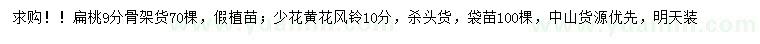 求购！！扁桃9分骨架货70棵，假植苗；少花黄花风铃10分，杀头货，袋苗100棵，中山货源优先，明天装